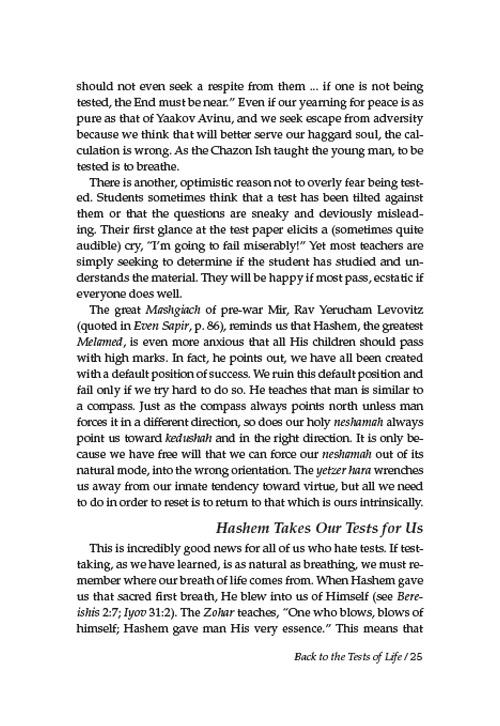 should not even seek a respite from them ... if one is not being tested, the End must be near." Even if our yearning for peace is as pure as that of Yaakov Avinu, and we seek escape from adversity because we think that will better serve our haggard soul, the calculation is wrong. As the Chazon Ish taught the young man, to be tested is to breathe.

There is another, optimistic reason not to overly fear being tested. Students sometimes think that a test has been tilted against them or that the questions are sneaky and deviously misleading. Their first glance at the test paper elicits a (sometimes quite audible) cry, "I'm going to fail miserably!" Yet most teachers are simply seeking to determine if the student has studied and understands the material. They will be happy if most pass, ecstatic if everyone does well.

The great Mashgiach of pre-war Mir, Rav Yerucham Levovitz (quoted in Even Sapir, p. 86), reminds us that Hashem, the greatest Melamed, is even more anxious that all His children should pass with high marks. In fact, he points out, we have all been created with a default position of success. We ruin this default position and fail only if we try hard to do so. He teaches that man is similar to a compass. Just as the compass always points north unless man forces it in a different direction, so does our holy neshamah always point us toward kedushah and in the right direction. It is only because we have free will that we can force our neshamah out of its natural mode, into the wrong orientation. The yetzer hara wrenches us away from our innate tendency toward virtue, but all we need to do in order to reset is to return to that which is ours intrinsically.

Hashem Takes Our Tests for Us

This is incredibly good news for all of us who hate tests. If test-taking, as we have learned, is as natural as breathing, we must remember where our breath of life comes from. When Hashem gave us that sacred first breath, He blew into us of Himself (see Bereishis 2:7; Iyov 31:2). The Zohar teaches, "One who blows, blows of himself; Hashem gave man His very essence." This means that

Back to the Tests of Life / 25